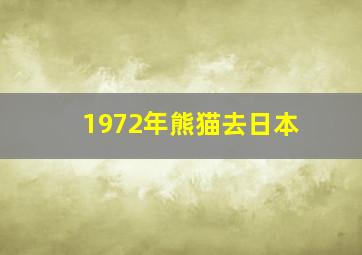 1972年熊猫去日本